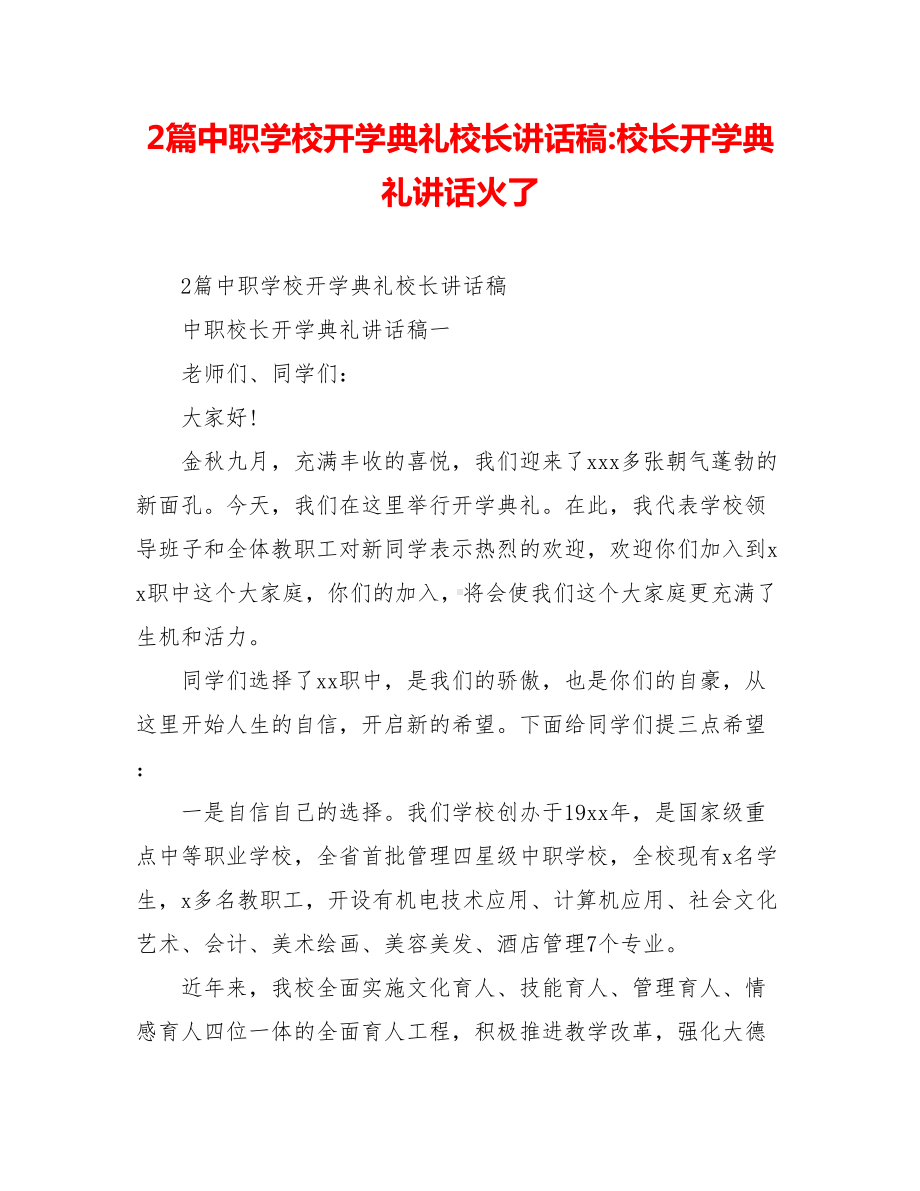 2篇中职学校开学典礼校长讲话稿:校长开学典礼讲话火了

2篇中职学校开学典礼校长讲话稿

中职校长开学典礼讲话稿一

老师们、同学们：

大家好!

金秋九月，充满丰收的喜悦，我们迎来了xxx多张朝气蓬勃的新面孔。今天，我们在这里举行开学典礼。在此，我代表学校领导班子和全体教职工对新同学表示热烈的欢迎，欢迎你们加入到xx职中这个大家庭，你们的加入，将会使我们这个大家庭更充满了生机和活力。

同学们选择了xx职中，是我们的骄傲，也是你们的自豪，从这里开始人生的自信，开启新的希望。下面给同学们提三点希望：

一是自信自己的选择。我们学校创办于19xx年，是国家级重点中等职业学校，全省首批管理四星级中职学校，全校现有x名学生，x多名教职工，开设有机电技术应用、计算机应用、社会文化艺术、会计、美术绘画、美容美发、酒店管理7个专业。

近年来，我校全面实施文化育人、技能育人、管理育人、情感育人四位一体的全面育人工程，积极推进教学改革，强化大德